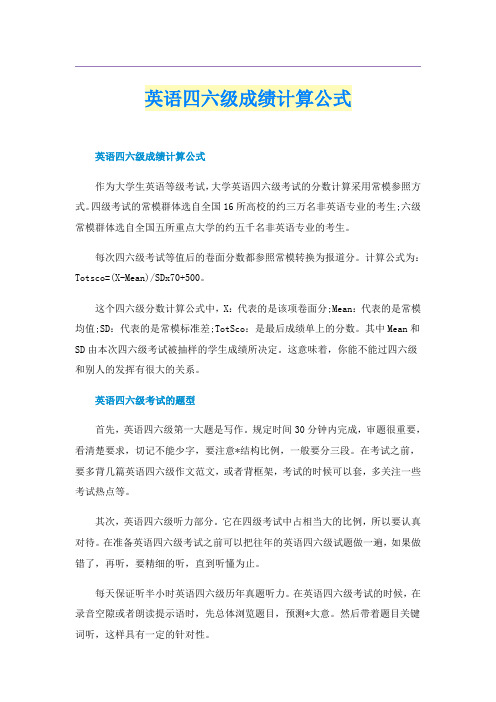 英语四六级成绩计算公式

英语四六级成绩计算公式

作为大学生英语等级考试，大学英语四六级考试的分数计算采用常模参照方式。四级考试的常模群体选自全国16所高校的约三万名非英语专业的考生；六级常模群体选自全国五所重点大学的约五千名非英语专业的考生。

每次四六级考试等值后的卷面分数都参照常模转换为报道分。计算公式为：Totsco=(X-Mean)/SDx70+500。

这个四六级分数计算公式中，X：代表的是该项卷面分；Mean：代表的是常模均值；SD：代表的是常模标准差；TotSco：是最后成绩单上的分数。其中Mean和SD由本次四六级考试被抽样的学生成绩所决定。这意味着，你能不能过四六级和别人的发挥有很大的关系。

英语四六级考试的题型

首先，英语四六级第一大题是写作。规定时间30分钟内完成，审题很重要，看清楚要求，切记不能少字，要注意*结构比例，一般要分三段。在考试之前，要多背几篇英语四六级作文范文，或者背框架，考试的时候可以套，多关注一些考试热点等。

其次，英语四六级听力部分。它在四级考试中占相当大的比例，所以要认真对待。在准备英语四六级考试之前可以把往年的英语四六级试题做一遍，如果做错了，再听，要精细的听，直到听懂为止。

每天保证听半小时英语四六级历年真题听力。在英语四六级考试的时候，在录音空隙或者朗读提示语时，先总体浏览题目，预测*大意。然后带着题目关键词听，这样具有一定的针对性。